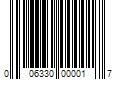 0 06330 00001 7